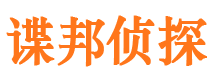 谍邦侦探